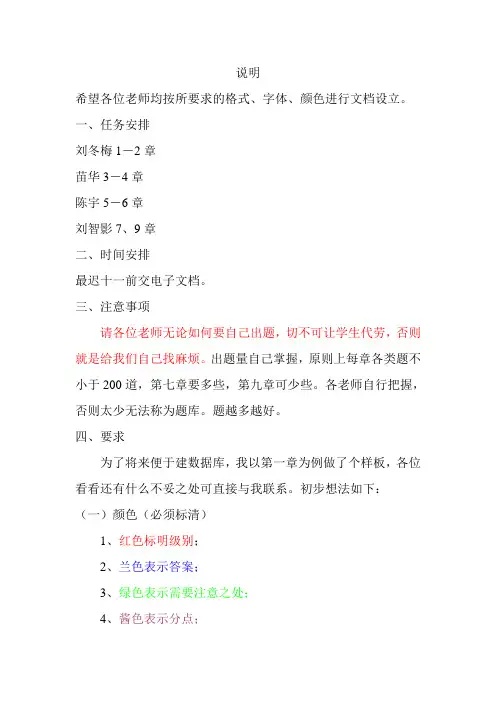 说明

希望各位老师均按所要求的格式、字体、颜色进行文档设立。

一、任务安排

刘冬梅 1－2 章

苗华 3－4 章

陈宇 5－6 章

刘智影 7、9 章

二、时间安排

最迟十一前交电子文档。

三、注意事项

请各位老师无论如何要自己出题，切不可让学生代劳，否则就是给我们自己找麻烦。出题量自己掌握，原则上每章各类题不小于 200 道，第七章要多些，第九章可少些。各老师自行把握，否则太少无法称为题库。题越多越好。

四、要求

为了将来便于建数据库，我以第一章为例做了个样板，各位看看还有什么不妥之处可直接与我联系。初步想法如下：

（一）颜色（必须标清）

1、红色标明级别；

2、兰色表示答案；

3、绿色表示需要注意之处；

4、酱色表示分点；